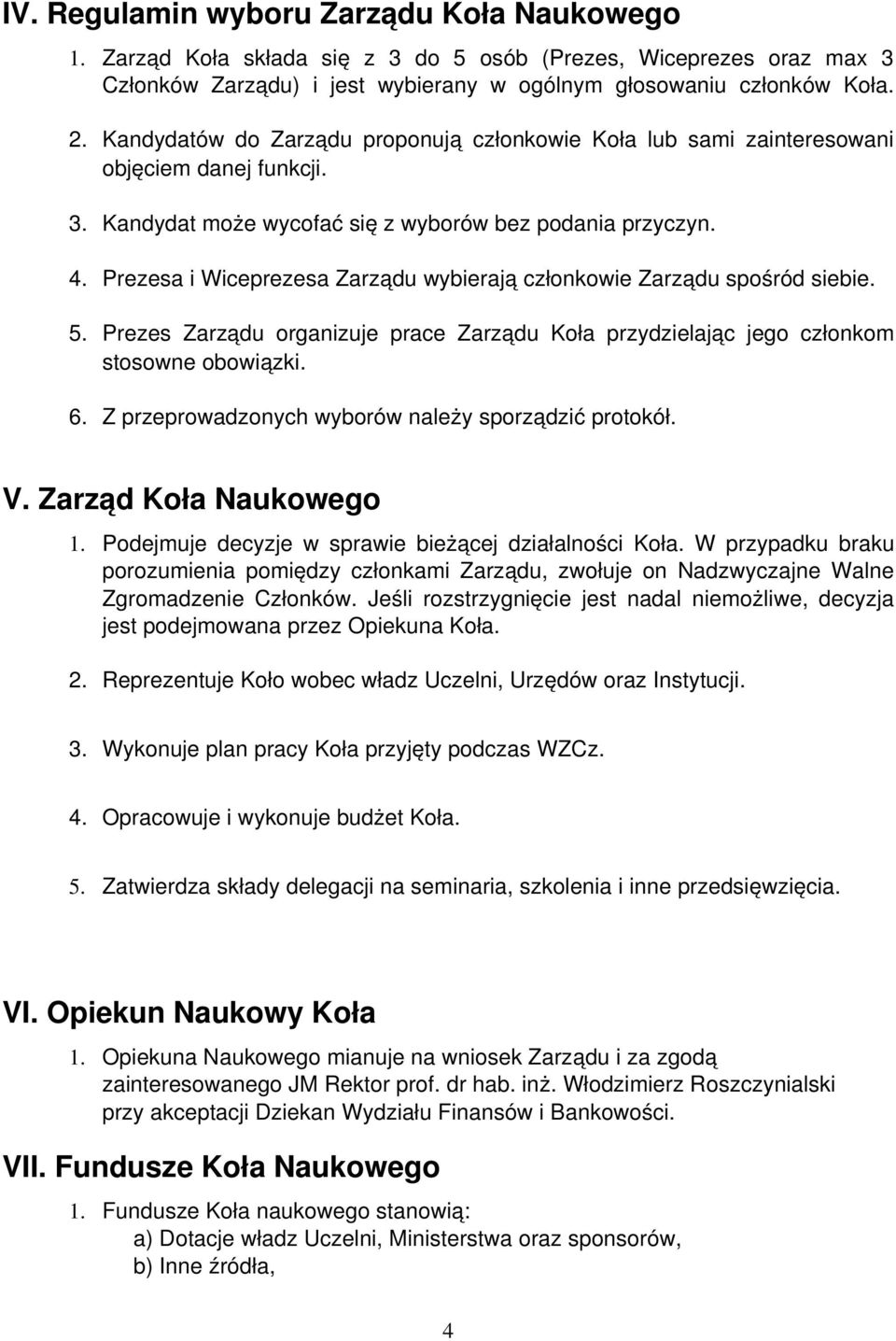 IV. Regulamin wyboru Zarządu Koła Naukowego

1. Zarząd Koła składa się z 3 do 5 osób (Prezes, Wiceprezes oraz max 3 Członków Zarządu) i jest wybierany w ogólnym głosowaniu członków Koła.

2. Kandydatów do Zarządu proponują członkowie Koła lub sami zainteresowani objęciem danej funkcji.

3. Kandydat może wycofać się z wyborów bez podania przyczyn.

4. Prezesa i Wiceprezesa Zarządu wybierają członkowie Zarządu spośród siebie.

5. Prezes Zarządu organizuje prace Zarządu Koła przydzielając jego członkom stosowne obowiązki.

6. Z przeprowadzonych wyborów należy sporządzić protokół.

V. Zarząd Koła Naukowego

1. Podejmuje decyzje w sprawie bieżącej działalności Koła. W przypadku braku porozumienia pomiędzy członkami Zarządu, zwołuje on Nadzwyczajne Walne Zgromadzenie Członków. Jeśli rozstrzygnięcie jest nadal niemożliwe, decyzja jest podejmowana przez Opiekuna Koła.

2. Reprezentuje Koło wobec władz Uczelni, Urzędów oraz Instytucji.

3. Wykonuje plan pracy Koła przyjęty podczas WZCz.

4. Opracowuje i wykonuje budżet Koła.

5. Zatwierdza składy delegacji na seminaria, szkolenia i inne przedsięwzięcia.

VI. Opiekun Naukowy Koła

1. Opiekuna Naukowego mianuje na wniosek Zarządu i za zgodą zainteresowanego JM Rektor prof. dr hab. inż. Włodzimierz Roszczynialski przy akceptacji Dziekan Wydziału Finansów i Bankowości.

VII. Fundusze Koła Naukowego

1. Fundusze Koła naukowego stanowią:
a) Dotacje władz Uczelni, Ministerstwa oraz sponsorów,
b) Inne źródła,

4